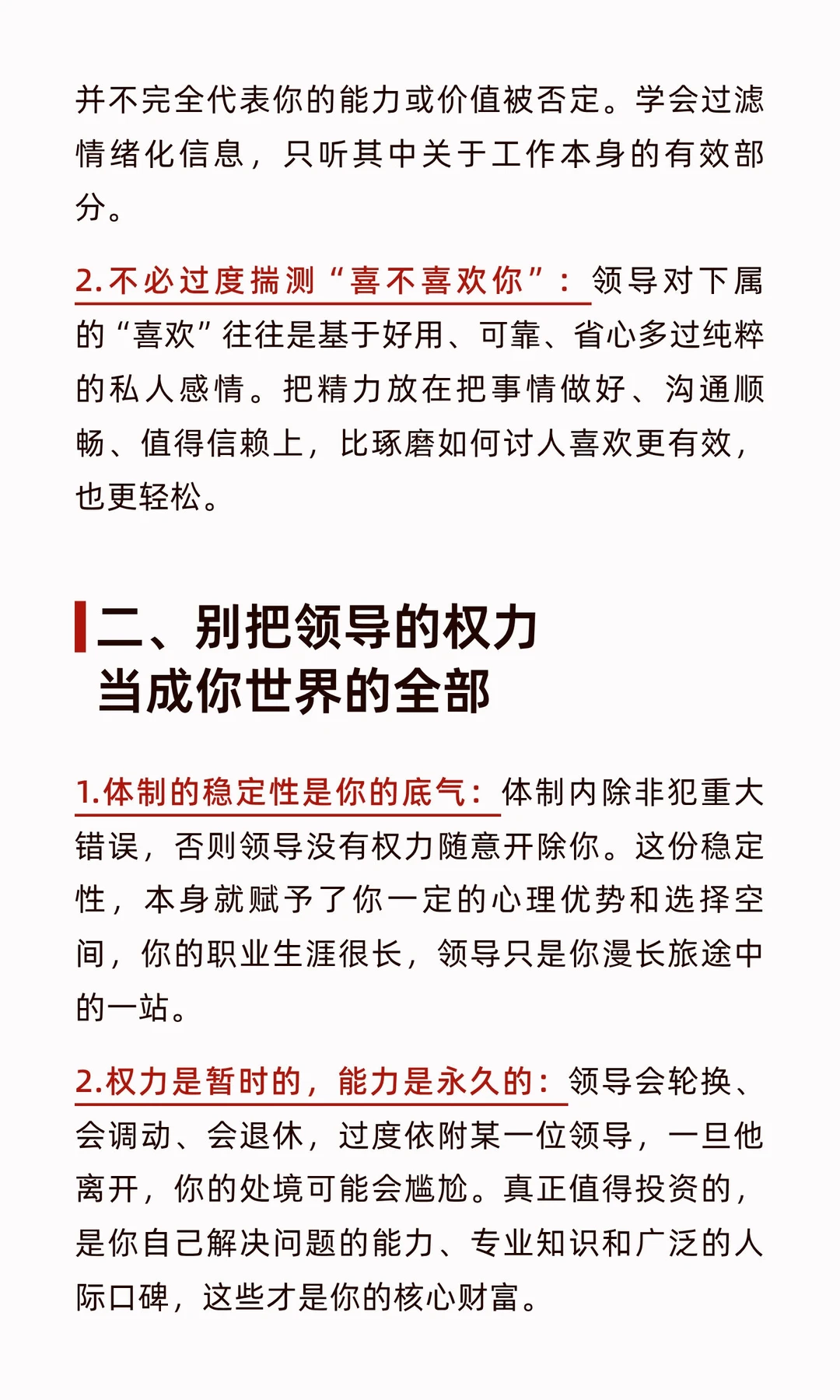 并不完全代表你的能力或价值被否定。学会过滤情绪化信息，只听其中关于工作本身的有效部分。

2.不必过度揣测“喜不喜欢你”：领导对下属的“喜欢”往往是基于好用、可靠、省心多过纯粹的私人感情。把精力放在把事情做好、沟通顺畅、值得信赖上，比琢磨如何讨人喜欢更有效，也更轻松。

二、别把领导的权力当成你世界的全部

1.体制的稳定性是你的底气：体制内除非犯重大错误，否则领导没有权力随意开除你。这份稳定性，本身就赋予了你一定的心理优势和选择空间，你的职业生涯很长，领导只是你漫长旅途中的一站。

2.权力是暂时的，能力是永久的：领导会轮换、会调动、会退休，过度依附某一位领导，一旦他离开，你的处境可能会尴尬。真正值得投资的，是你自己解决问题的能力、专业知识和广泛的人际口碑，这些才是你的核心财富。